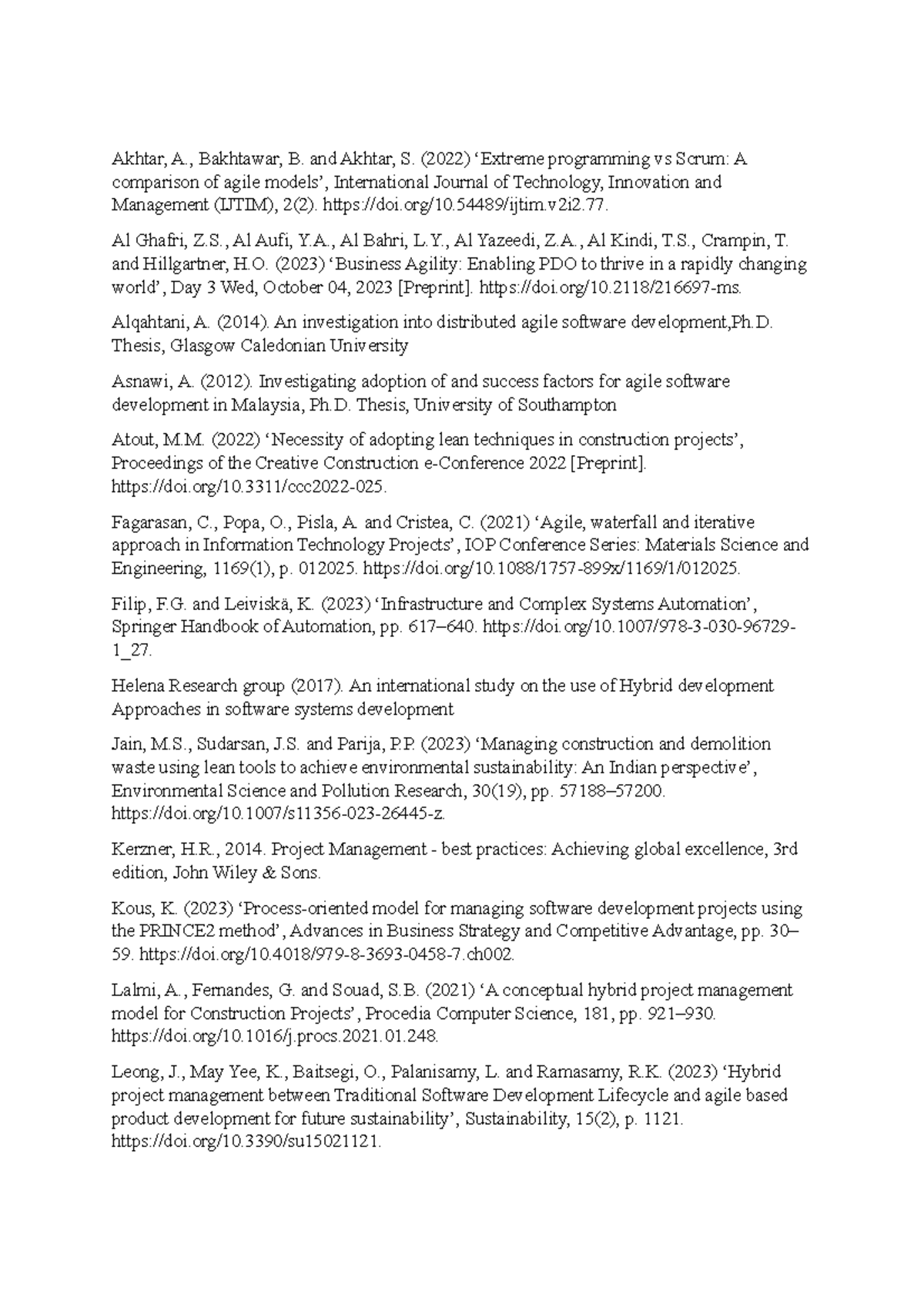 Akhtar, A., Bakhtawar, B. and Akhtar, S. (2022) ‘Extreme programming vs Scrum: A comparison of agile models’, International Journal of Technology, Innovation and Management (IJTIM), 2(2). https://doi.org/10.54489/ijtim.v2i2.77.

Al Ghafri, Z.S., Al Aufi, Y.A., Al Bahri, L.Y., Al Yazeedi, Z.A., Al Kindi, T.S., Crampin, T. and Hillgartner, H.O. (2023) ‘Business Agility: Enabling PDO to thrive in a rapidly changing world’, Day 3 Wed, October 04, 2023 [Preprint]. https://doi.org/10.2118/216697-ms.

Alqahtani, A. (2014). An investigation into distributed agile software development,Ph.D. Thesis, Glasgow Caledonian University

Asnawi, A. (2012). Investigating adoption of and success factors for agile software development in Malaysia, Ph.D. Thesis, University of Southampton

Atout, M.M. (2022) ‘Necessity of adopting lean techniques in construction projects’, Proceedings of the Creative Construction e-Conference 2022 [Preprint]. https://doi.org/10.3311/ccc2022-025.

Fagarasan, C., Popa, O., Pisla, A. and Cristea, C. (2021) ‘Agile, waterfall and iterative approach in Information Technology Projects’, IOP Conference Series: Materials Science and Engineering, 1169(1), p. 012025. https://doi.org/10.1088/1757-899x/1169/1/012025.

Filip, F.G. and Leiviskä, K. (2023) ‘Infrastructure and Complex Systems Automation’, Springer Handbook of Automation, pp. 617–640. https://doi.org/10.1007/978-3-030-96729-1_27.

Helena Research group (2017). An international study on the use of Hybrid development Approaches in software systems development

Jain, M.S., Sudarsan, J.S. and Parija, P.P. (2023) ‘Managing construction and demolition waste using lean tools to achieve environmental sustainability: An Indian perspective’, Environmental Science and Pollution Research, 30(19), pp. 57188–57200. https://doi.org/10.1007/s11356-023-26445-z.

Kerzner, H.R., 2014. Project Management - best practices: Achieving global excellence, 3rd edition, John Wiley & Sons.

Kous, K. (2023) ‘Process-oriented model for managing software development projects using the PRINCE2 method’, Advances in Business Strategy and Competitive Advantage, pp. 30–59. https://doi.org/10.4018/979-8-3693-0458-7.ch002.

Lalmi, A., Fernandes, G. and Souad, S.B. (2021) ‘A conceptual hybrid project management model for Construction Projects’, Procedia Computer Science, 181, pp. 921–930. https://doi.org/10.1016/j.procs.2021.01.248.

Leong, J., May Yee, K., Baitsegi, O., Palanisamy, L. and Ramasamy, R.K. (2023) ‘Hybrid project management between Traditional Software Development Lifecycle and agile based product development for future sustainability’, Sustainability, 15(2), p. 1121. https://doi.org/10.3390/su15021121.